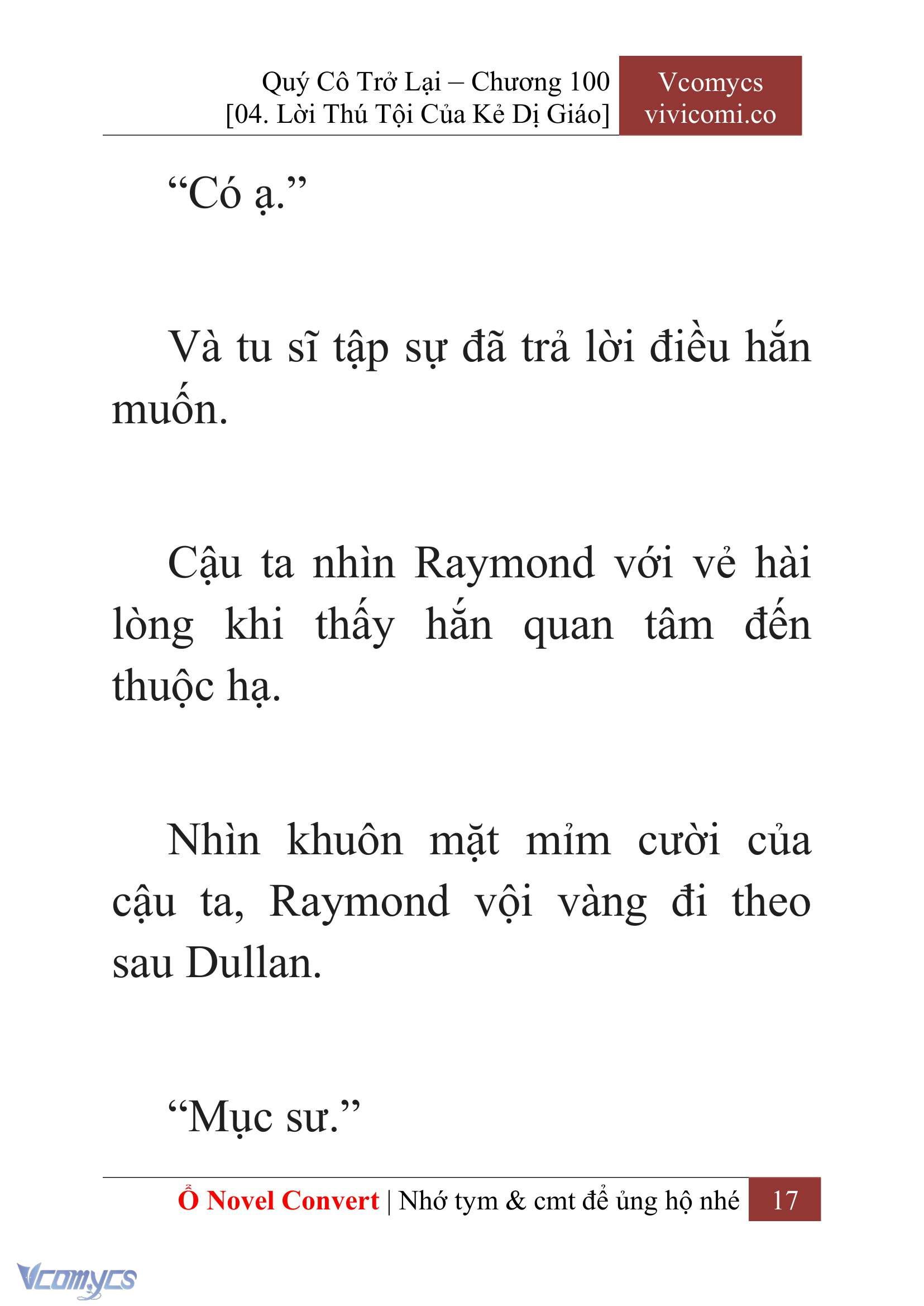 Quý Cô Trở Lại – Chương 100
[04. Lời Thú Tội Của Kẻ Dị Giáo]

Vcomycs
vivicomi.co

“Có ạ.”

Và tu sĩ tập sự đã trả lời điều hắn muốn.

Cậu ta nhìn Raymond với vẻ hài lòng khi thấy hắn quan tâm đến thuộc hạ.

Nhìn khuôn mặt mỉm cười của cậu ta, Raymond vội vàng đi theo sau Dullan.

“Mục sư.”

Ổ Novel Convert | Nhớ tym & cmt để ủng hộ nhé 17

Vcomycs